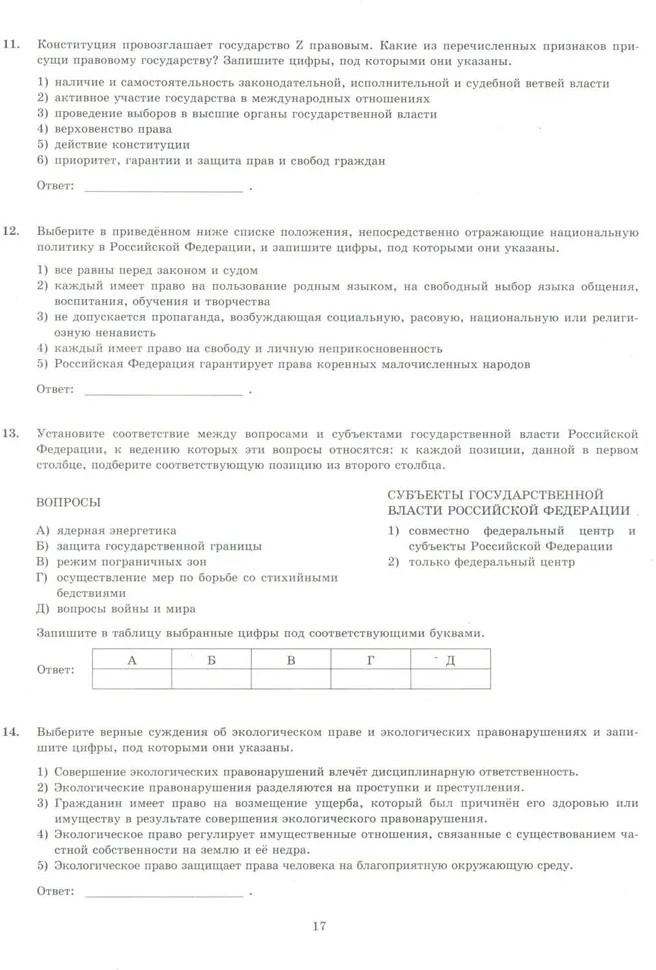 11. Конституция провозглашает государство Z правовым. Какие из перечисленных признаков присущи правовому государству? Запишите цифры, под которыми они указаны.

1) наличие и самостоятельность законодательной, исполнительной и судебной ветвей власти
2) активное участие государства в международных отношениях
3) проведение выборов в высшие органы государственной власти
4) верховенство права
5) действие конституции
6) приоритет, гарантии и защита прав и свобод граждан

Ответ: ________________________ .

12. Выберите в приведённом ниже списке положения, непосредственно отражающие национальную политику в Российской Федерации, и запишите цифры, под которыми они указаны.

1) все равны перед законом и судом
2) каждый имеет право на пользование родным языком, на свободный выбор языка общения, воспитания, обучения и творчества
3) не допускается пропаганда, возбуждающая социальную, расовую, национальную или религиозную ненависть
4) каждый имеет право на свободу и личную неприкосновенность
5) Российская Федерация гарантирует права коренных малочисленных народов

Ответ: ________________________ .

13. Установите соответствие между вопросами и субъектами государственной власти Российской Федерации, к ведению которых эти вопросы относятся: к каждой позиции, данной в первом столбце, подберите соответствующую позицию из второго столбца.

ВОПРОСЫ

А) ядерная энергетика
Б) защита государственной границы
В) режим пограничных зон
Г) осуществление мер по борьбе со стихийными бедствиями
Д) вопросы войны и мира

СУБЪЕКТЫ ГОСУДАРСТВЕННОЙ ВЛАСТИ РОССИЙСКОЙ ФЕДЕРАЦИИ

1) совместно федеральный центр и субъекты Российской Федерации
2) только федеральный центр

Запишите в таблицу выбранные цифры под соответствующими буквами.

Ответ:
| А | Б | В | Г | Д |
|---|---|---|---|---|
| | | | | |

14. Выберите верные суждения об экологическом праве и экологических правонарушениях и запишите цифры, под которыми они указаны.

1) Совершение экологических правонарушений влечёт дисциплинарную ответственность.
2) Экологические правонарушения разделяются на проступки и преступления.
3) Гражданин имеет право на возмещение ущерба, который был причинён его здоровью или имуществу в результате совершения экологического правонарушения.
4) Экологическое право регулирует имущественные отношения, связанные с существованием частной собственности на землю и её недра.
5) Экологическое право защищает права человека на благоприятную окружающую среду.

Ответ: ________________________ .

17